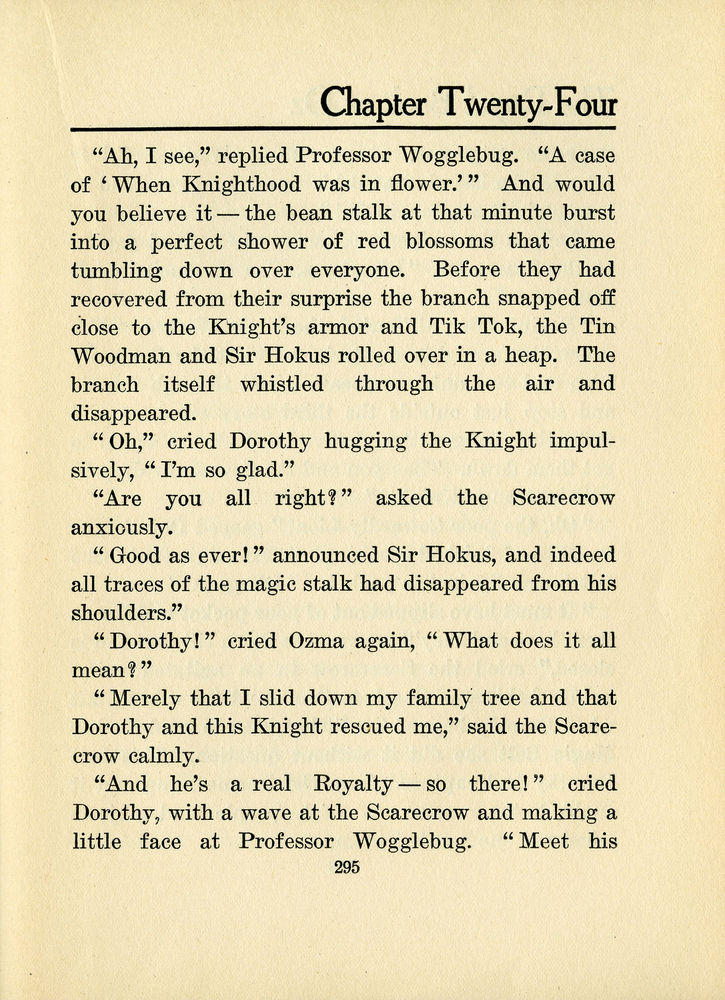 Chapter Twenty-Four

"Ah, I see," replied Professor Wogglebug. "A case of 'When Knighthood was in flower.'" And would you believe it — the bean stalk at that minute burst into a perfect shower of red blossoms that came tumbling down over everyone. Before they had recovered from their surprise the branch snapped off close to the Knight's armor and Tik Tok, the Tin Woodman and Sir Hokus rolled over in a heap. The branch itself whistled through the air and disappeared.

"Oh," cried Dorothy hugging the Knight impulsively, "I'm so glad."

"Are you all right?" asked the Scarecrow anxiously.

"Good as ever!" announced Sir Hokus, and indeed all traces of the magic stalk had disappeared from his shoulders."

"Dorothy!" cried Ozma again, "What does it all mean?"

"Merely that I slid down my family tree and that Dorothy and this Knight rescued me," said the Scarecrow calmly.

"And he's a real Royalty — so there!" cried Dorothy, with a wave at the Scarecrow and making a little face at Professor Wogglebug. "Meet his

295